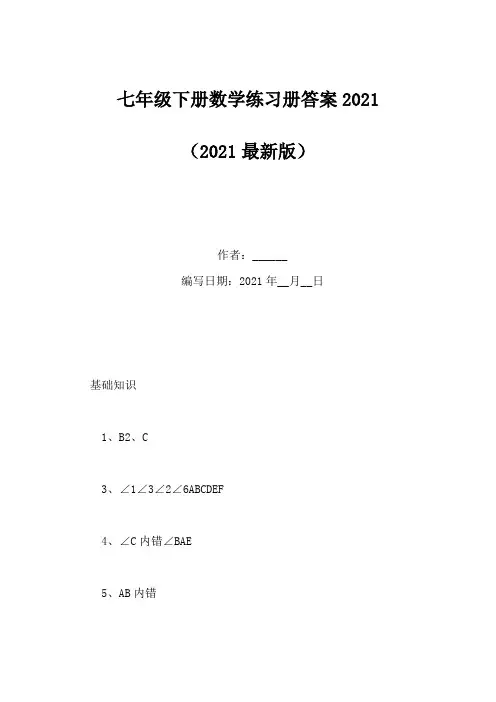 七年级下册数学练习册答案2021

（2021最新版）

作者：____

编写日期：2021年____月____日

基础知识

1、B2、C

3、∠1∠3∠2∠6ABCDEF

4、∠C内错∠BAE

5、AB内错